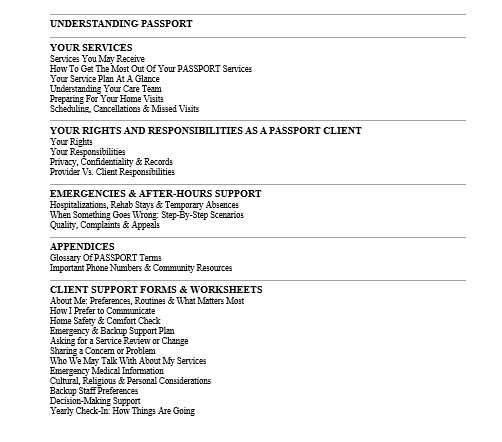 UNDERSTANDING PASSPORT

YOUR SERVICES
Services You May Receive
How To Get The Most Out Of Your PASSPORT Services
Your Service Plan At A Glance
Understanding Your Care Team
Preparing For Your Home Visits
Scheduling, Cancellations & Missed Visits

YOUR RIGHTS AND RESPONSIBILITIES AS A PASSPORT CLIENT
Your Rights
Your Responsibilities
Privacy, Confidentiality & Records
Provider Vs. Client Responsibilities

EMERGENCIES & AFTER-HOURS SUPPORT
Hospitalizations, Rehab Stays & Temporary Absences
When Something Goes Wrong: Step-By-Step Scenarios
Quality, Complaints & Appeals

APPENDICES
Glossary Of PASSPORT Terms
Important Phone Numbers & Community Resources

CLIENT SUPPORT FORMS & WORKSHEETS
About Me: Preferences, Routines & What Matters Most
How I Prefer to Communicate
Home Safety & Comfort Check
Emergency & Backup Support Plan
Asking for a Service Review or Change
Sharing a Concern or Problem
Who We May Talk With About My Services
Emergency Medical Information
Cultural, Religious & Personal Considerations
Backup Staff Preferences
Decision-Making Support
Yearly Check-In: How Things Are Going